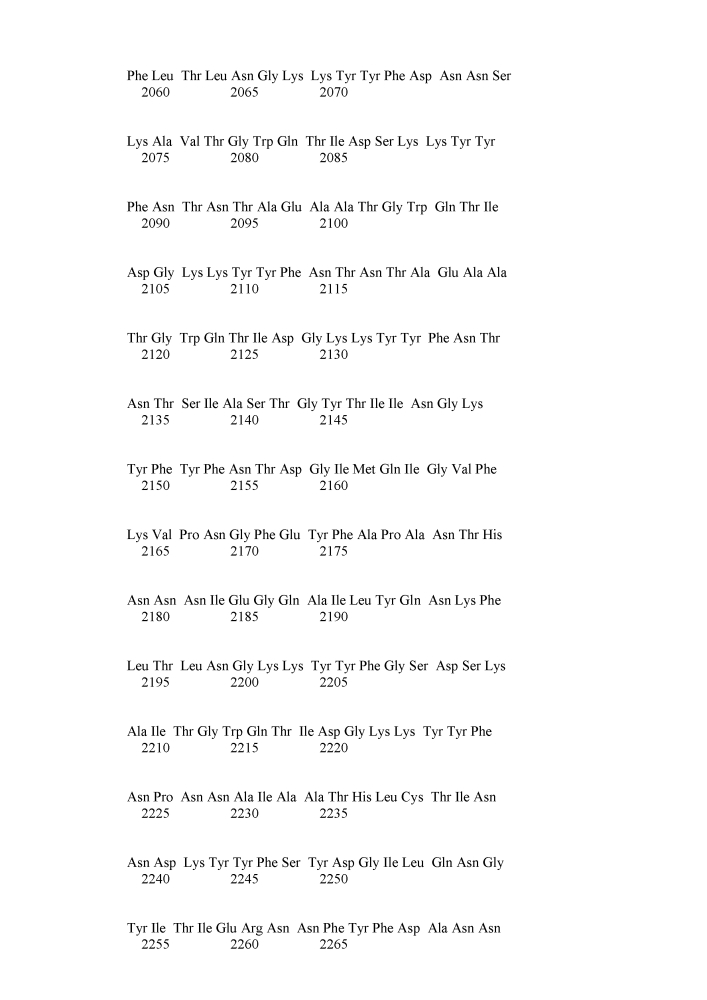 Phe Leu Thr Leu Asn Gly Lys Lys Tyr Tyr Phe Asp Asn Asn Ser
2060 2065 2070

Lys Ala Val Thr Gly Trp Gln Thr Ile Asp Ser Lys Lys Tyr Tyr
2075 2080 2085

Phe Asn Thr Asn Thr Ala Glu Ala Ala Thr Gly Trp Gln Thr Ile
2090 2095 2100

Asp Gly Lys Lys Tyr Tyr Phe Asn Thr Asn Thr Ala Glu Ala Ala
2105 2110 2115

Thr Gly Trp Gln Thr Ile Asp Gly Lys Lys Tyr Tyr Phe Asn Thr
2120 2125 2130

Asn Thr Ser Ile Ala Ser Thr Gly Tyr Thr Ile Ile Asn Gly Lys
2135 2140 2145

Tyr Phe Tyr Phe Asn Thr Asp Gly Ile Met Gln Ile Gly Val Phe
2150 2155 2160

Lys Val Pro Asn Gly Phe Glu Tyr Phe Ala Pro Ala Asn Thr His
2165 2170 2175

Asn Asn Asn Ile Glu Gly Gln Ala Ile Leu Tyr Gln Asn Lys Phe
2180 2185 2190

Leu Thr Leu Asn Gly Lys Lys Tyr Tyr Phe Gly Ser Asp Ser Lys
2195 2200 2205

Ala Ile Thr Gly Trp Gln Thr Ile Asp Gly Lys Lys Tyr Tyr Phe
2210 2215 2220

Asn Pro Asn Asn Ala Ile Ala Ala Thr His Leu Cys Thr Ile Asn
2225 2230 2235

Asn Asp Lys Tyr Tyr Phe Ser Tyr Asp Gly Ile Leu Gln Asn Gly
2240 2245 2250

Tyr Ile Thr Ile Glu Arg Asn Asn Phe Tyr Phe Asp Ala Asn Asn
2255 2260 2265